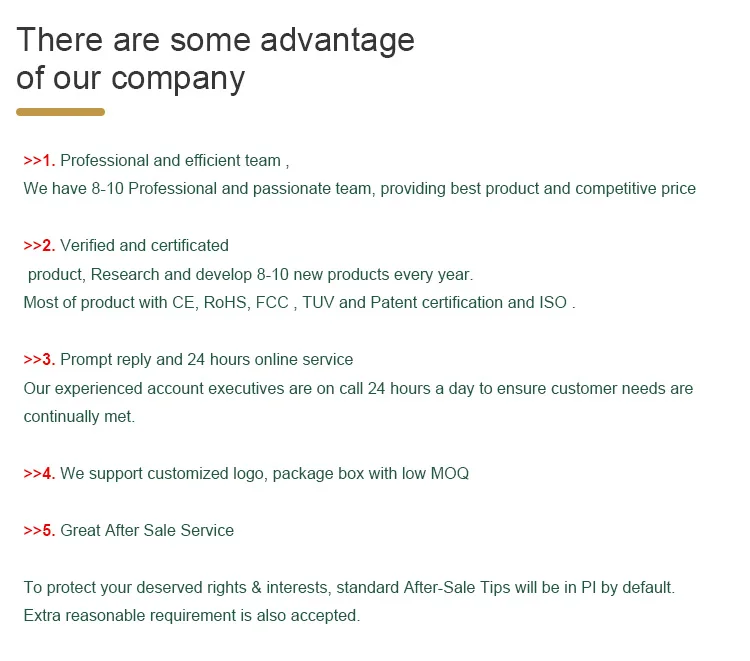 There are some advantage
of our company

>>1. Professional and efficient team ,
We have 8-10 Professional and passionate team, providing best product and competitive price

>>2. Verified and certificated
product, Research and develop 8-10 new products every year.
Most of product with CE, RoHS, FCC , TUV and Patent certification and ISO .

>>3. Prompt reply and 24 hours online service
Our experienced account executives are on call 24 hours a day to ensure customer needs are continually met.

>>4. We support customized logo, package box with low MOQ

>>5. Great After Sale Service

To protect your deserved rights & interests, standard After-Sale Tips will be in PI by default. Extra reasonable requirement is also accepted.